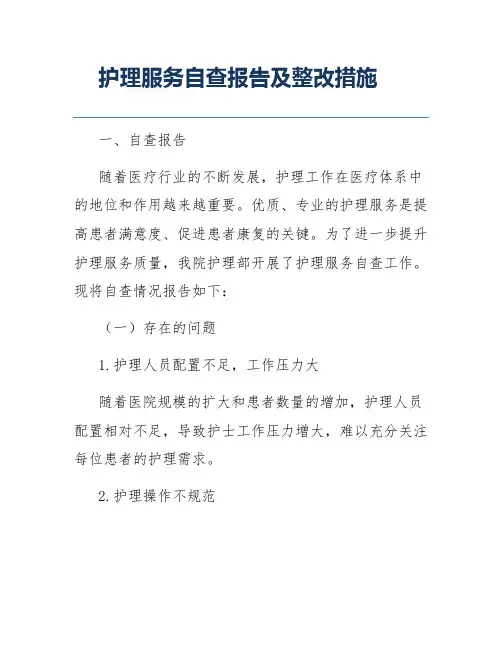 护理服务自查报告及整改措施

一、自查报告

随着医疗行业的不断发展，护理工作在医疗体系中的地位和作用越来越重要。优质、专业的护理服务是提高患者满意度、促进患者康复的关键。为了进一步提升护理服务质量，我院护理部开展了护理服务自查工作。现将自查情况报告如下：

（一）存在的问题

1. 护理人员配置不足，工作压力大

随着医院规模的扩大和患者数量的增加，护理人员配置相对不足，导致护士工作压力增大，难以充分关注每位患者的护理需求。

2. 护理操作不规范